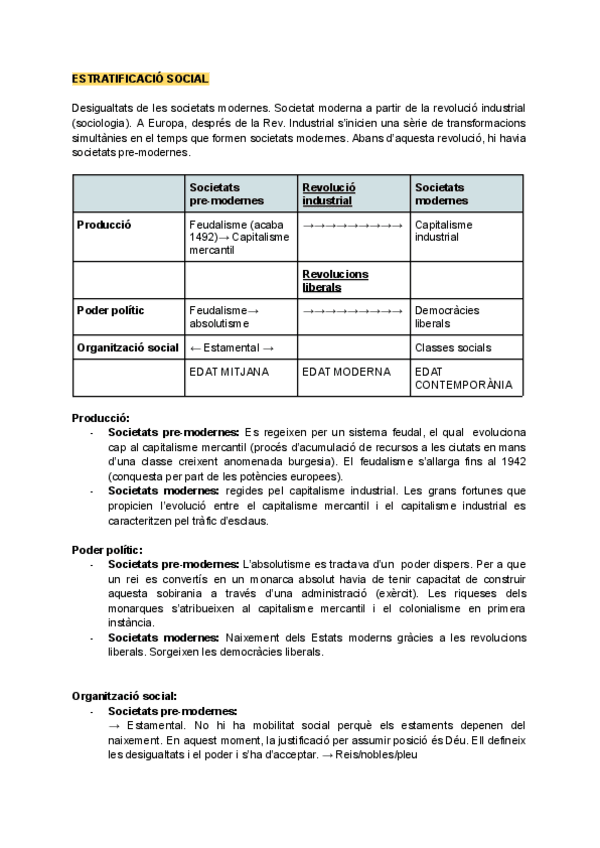 ESTRATIFICACIÓ SOCIAL

Desigualtats de les societats modernes. Societat moderna a partir de la revolució industrial (sociologia). A Europa, després de la Rev. Industrial s'inicien una sèrie de transformacions simultànies en el temps que formen societats modernes. Abans d'aquesta revolució, hi havia societats pre-modernes.

| | Societats pre-modernes | Revolució industrial | Societats modernes |
|---|---|---|---|
| Producció | Feudalisme (acaba 1492)→ Capitalisme mercantil | →→→→→→→→→→ | Capitalisme industrial |
| | | Revolucions liberals | |
| Poder polític | Feudalisme→ absolutisme | →→→→→→→→→→ | Democràcies liberals |
| Organització social | ← Estamental → | | Classes socials |
| | EDAT MITJANA | EDAT MODERNA | EDAT CONTEMPORÀNIA |

Producció:
- Societats pre-modernes: Es regeixen per un sistema feudal, el qual evoluciona cap al capitalisme mercantil (procés d'acumulació de recursos a les ciutats en mans d'una classe creixent anomenada burgesia). El feudalisme s'allarga fins al 1942 (conquesta per part de les potències europees).
- Societats modernes: regides pel capitalisme industrial. Les grans fortunes que propicien l'evolució entre el capitalisme mercantil i el capitalisme industrial es caracteritzen pel tràfic d'esclaus.

Poder polític:
- Societats pre-modernes: L'absolutisme es tractava d'un poder dispers. Per a que un rei es convertís en un monarca absolut havia de tenir capacitat de construir aquesta sobirania a través d'una administració (exèrcit). Les riqueses dels monarques s'atribueixen al capitalisme mercantil i el colonialisme en primera instància.
- Societats modernes: Naixement dels Estats moderns gràcies a les revolucions liberals. Sorgeixen les democràcies liberals.

Organització social:
- Societats pre-modernes:
→ Estamental. No hi ha mobilitat social perquè els estaments depenen del naixement. En aquest moment, la justificació per assumir posició és Déu. Ell defineix les desigualtats i el poder i s'ha d'acceptar. → Reis/nobles/pleu